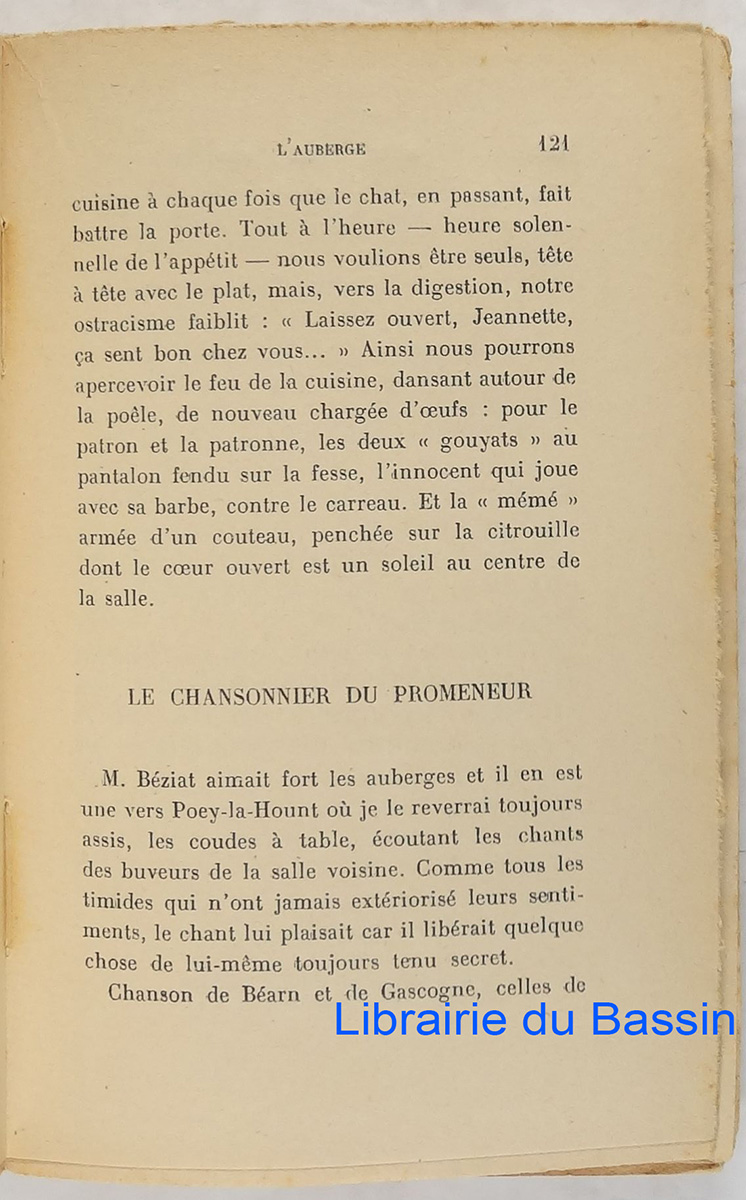 L'AUBERGE 121

cuisine à chaque fois que le chat, en passant, fait battre la porte. Tout à l'heure — heure solennelle de l'appétit — nous voulions être seuls, tête à tête avec le plat, mais, vers la digestion, notre ostracisme faiblit : « Laissez ouvert, Jeannette, ça sent bon chez vous... » Ainsi nous pourrons apercevoir le feu de la cuisine, dansant autour de la poêle, de nouveau chargée d'œufs : pour le patron et la patronne, les deux « gouyats » au pantalon fendu sur la fesse, l'innocent qui joue avec sa barbe, contre le carreau. Et la « mémé » armée d'un couteau, penchée sur la citrouille dont le cœur ouvert est un soleil au centre de la salle.

LE CHANSONNIER DU PROMENEUR

M. Béziat aimait fort les auberges et il en est une vers Poey-la-Hount où je le reverrai toujours assis, les coudes à table, écoutant les chants des buveurs de la salle voisine. Comme tous les timides qui n'ont jamais extériorisé leurs sentiments, le chant lui plaisait car il libérait quelque chose de lui-même toujours tenu secret.

Chanson de Béarn et de Gascogne, celles de

Librairie du Bassin